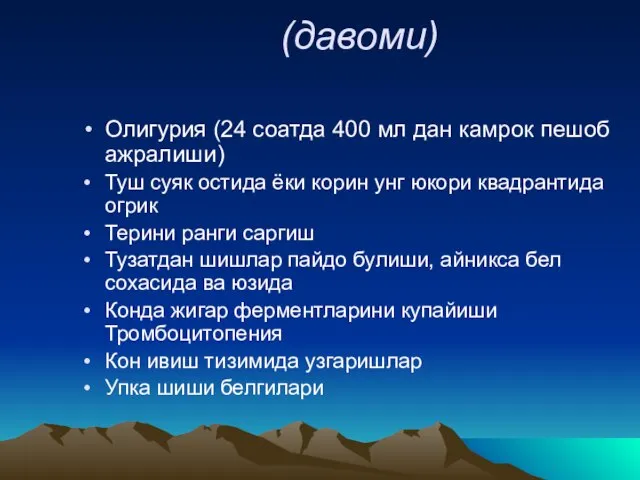 (давоми)

• Олигурия (24 соатда 400 мл дан камрок пешоб ажралиши)
• Туш суяк остида ёки корин унг юкори квадрантида огрик
• Терини ранги саргиш
• Тузатдан шишлар пайдо булиши, айникса бел сохасида ва юзида
• Конда жигар ферментларини купайиши Тромбоцитопения
• Кон ивиш тизимида узгаришлар
• Упка шиши белгилари